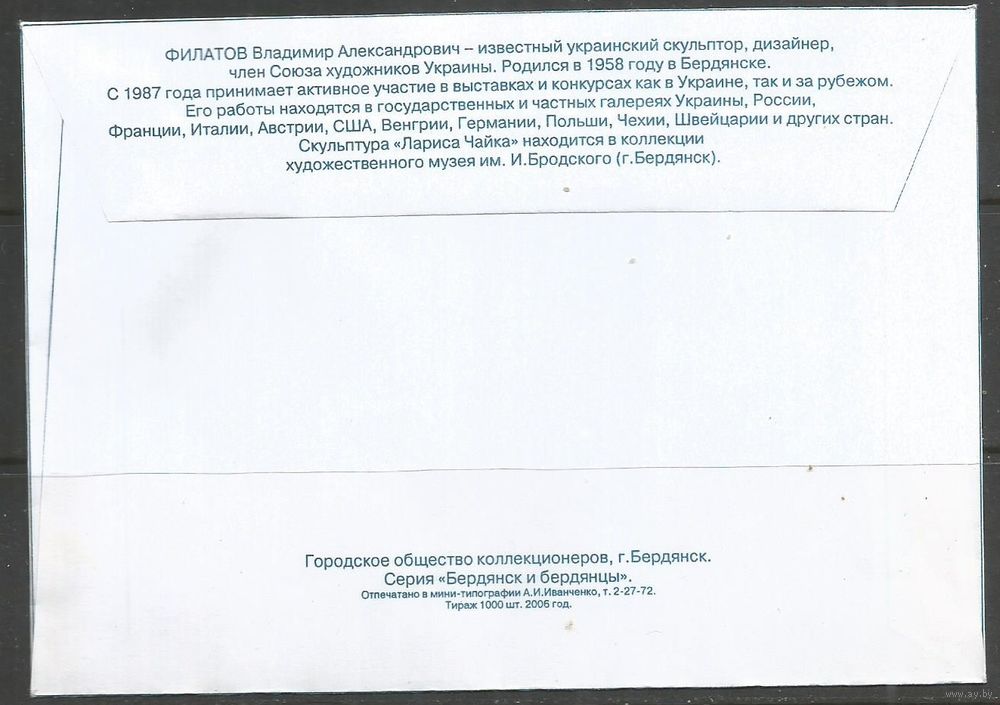 ФИЛАТОВ Владимир Александрович – известный украинский скульптор, дизайнер, член Союза художников Украины. Родился в 1958 году в Бердянске.
С 1987 года принимает активное участие в выставках и конкурсах как в Украине, так и за рубежом.
Его работы находятся в государственных и частных галереях Украины, России, Франции, Италии, Австрии, США, Венгрии, Германии, Польши, Чехии, Швейцарии и других стран.
Скульптура «Лариса Чайка» находится в коллекции художественного музея им. И.Бродского (г.Бердянск).

Городское общество коллекционеров, г.Бердянск.
Серия «Бердянск и бердянцы».
Отпечатано в мини-типографии А.И.Иванченко, т. 2-27-72.
Тираж 1000 шт. 2006 год.

www.ay.by